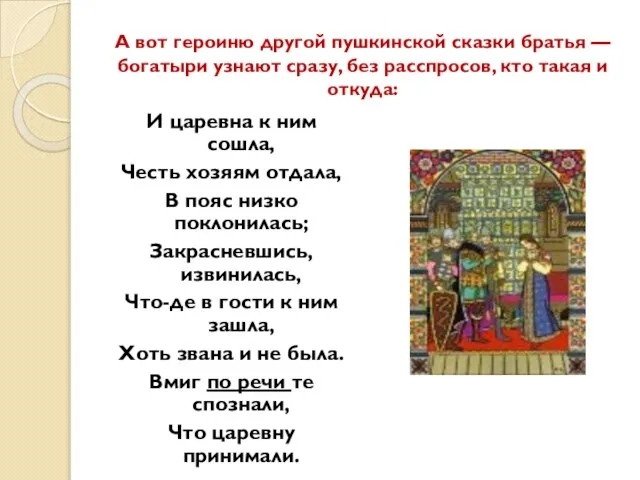 А вот героиню другой пушкинской сказки братья — богатыри узнают сразу, без расспросов, кто такая и откуда:

И царевна к ним сошла,
Честь хозяям отдала,
В пояс низко поклонилась;
Закрасневшись, извинилась,
Что-де в гости к ним зашла,
Хоть звана и не была.
Вмиг по речи те спознали,
Что царевну принимали.